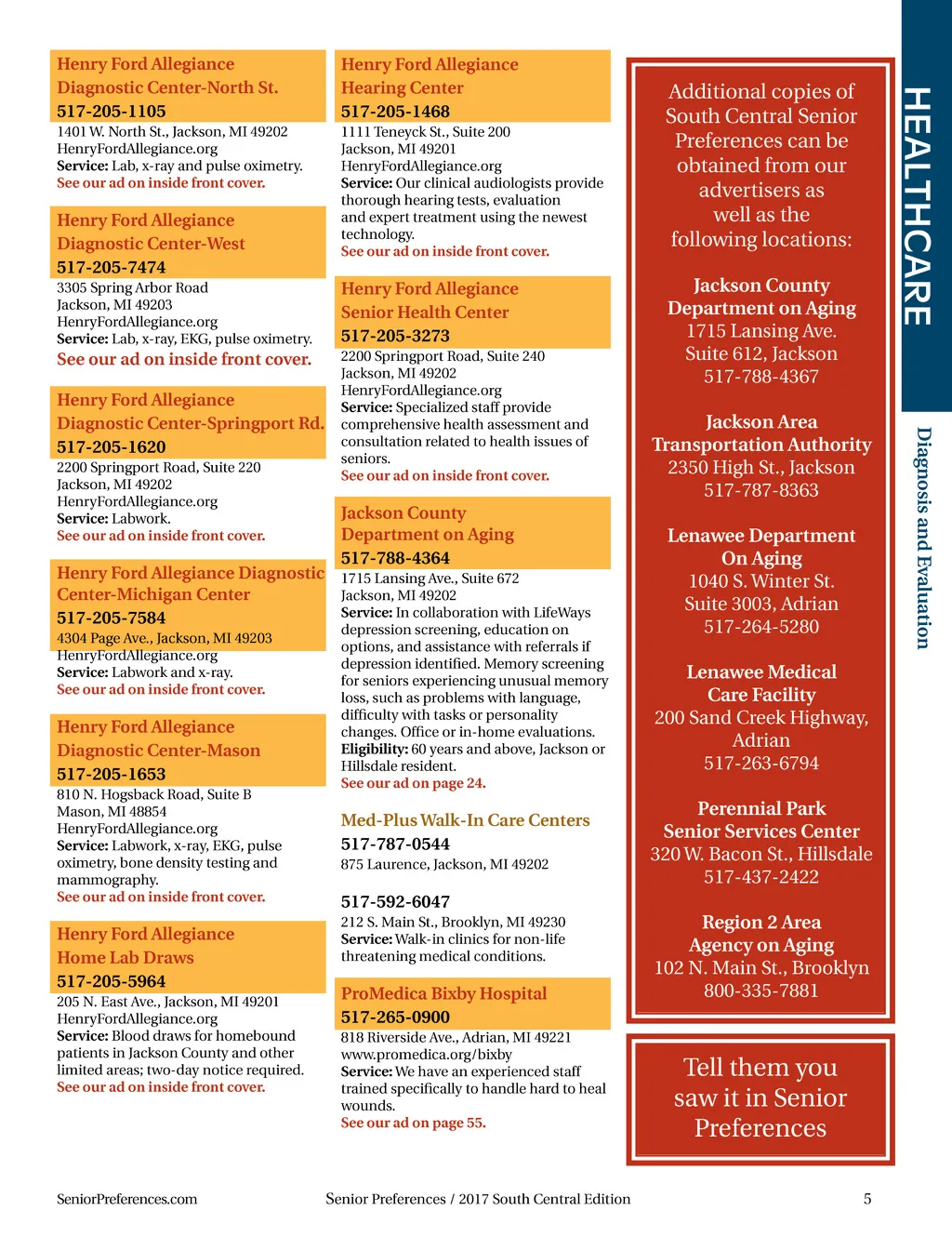 Henry Ford Allegiance Diagnostic Center-North St.
517-205-1105
1401 W. North St., Jackson, MI 49202
HenryFordAllegiance.org
Service: Lab, x-ray and pulse oximetry.
See our ad on inside front cover.

Henry Ford Allegiance Diagnostic Center-West
517-205-7474
3305 Spring Arbor Road
Jackson, MI 49203
HenryFordAllegiance.org
Service: Lab, x-ray, EKG, pulse oximetry.
See our ad on inside front cover.

Henry Ford Allegiance Diagnostic Center-Springport Rd.
517-205-1620
2200 Springport Road, Suite 220
Jackson, MI 49202
HenryFordAllegiance.org
Service: Labwork.
See our ad on inside front cover.

Henry Ford Allegiance Diagnostic Center-Michigan Center
517-205-7584
4304 Page Ave., Jackson, MI 49203
HenryFordAllegiance.org
Service: Labwork and x-ray.
See our ad on inside front cover.

Henry Ford Allegiance Diagnostic Center-Mason
517-205-1653
810 N. Hogsback Road, Suite B
Mason, MI 48854
HenryFordAllegiance.org
Service: Labwork, x-ray, EKG, pulse oximetry, bone density testing and mammography.
See our ad on inside front cover.

Henry Ford Allegiance Home Lab Draws
517-205-5964
205 N. East Ave., Jackson, MI 49201
HenryFordAllegiance.org
Service: Blood draws for homebound patients in Jackson County and other limited areas; two-day notice required.
See our ad on inside front cover.

Henry Ford Allegiance Hearing Center
517-205-1468
1111 Teneyck St., Suite 200
Jackson, MI 49201
HenryFordAllegiance.org
Service: Our clinical audiologists provide thorough hearing tests, evaluation and expert treatment using the newest technology.
See our ad on inside front cover.

Henry Ford Allegiance Senior Health Center
517-205-3273
2200 Springport Road, Suite 240
Jackson, MI 49202
HenryFordAllegiance.org
Service: Specialized staff provide comprehensive health assessment and consultation related to health issues of seniors.
See our ad on inside front cover.

Jackson County Department on Aging
517-788-4364
1715 Lansing Ave., Suite 672
Jackson, MI 49202
Service: In collaboration with LifeWays depression screening, education on options, and assistance with referrals if depression identified. Memory screening for seniors experiencing unusual memory loss, such as problems with language, difficulty with tasks or personality changes. Office or in-home evaluations.
Eligibility: 60 years and above, Jackson or Hillsdale resident.
See our ad on page 24.

Med-Plus Walk-In Care Centers
517-787-0544
875 Laurence, Jackson, MI 49202

517-592-6047
212 S. Main St., Brooklyn, MI 49230
Service: Walk-in clinics for non-life threatening medical conditions.

ProMedica Bixby Hospital
517-265-0900
818 Riverside Ave., Adrian, MI 49221
www.promedica.org/bixby
Service: We have an experienced staff trained specifically to handle hard to heal wounds.
See our ad on page 55.

Additional copies of South Central Senior Preferences can be obtained from our advertisers as well as the following locations:

Jackson County Department on Aging
1715 Lansing Ave.
Suite 612, Jackson
517-788-4367

Jackson Area Transportation Authority
2350 High St., Jackson
517-787-8363

Lenawee Department On Aging
1040 S. Winter St.
Suite 3003, Adrian
517-264-5280

Lenawee Medical Care Facility
200 Sand Creek Highway, Adrian
517-263-6794

Perennial Park Senior Services Center
320 W. Bacon St., Hillsdale
517-437-2422

Region 2 Area Agency on Aging
102 N. Main St., Brooklyn
800-335-7881

Tell them you saw it in Senior Preferences

HEALTHCARE
Diagnosis and Evaluation

SeniorPreferences.com
Senior Preferences / 2017 South Central Edition
5